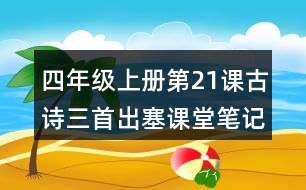 四年级上册第21课古诗三首出塞课堂笔记